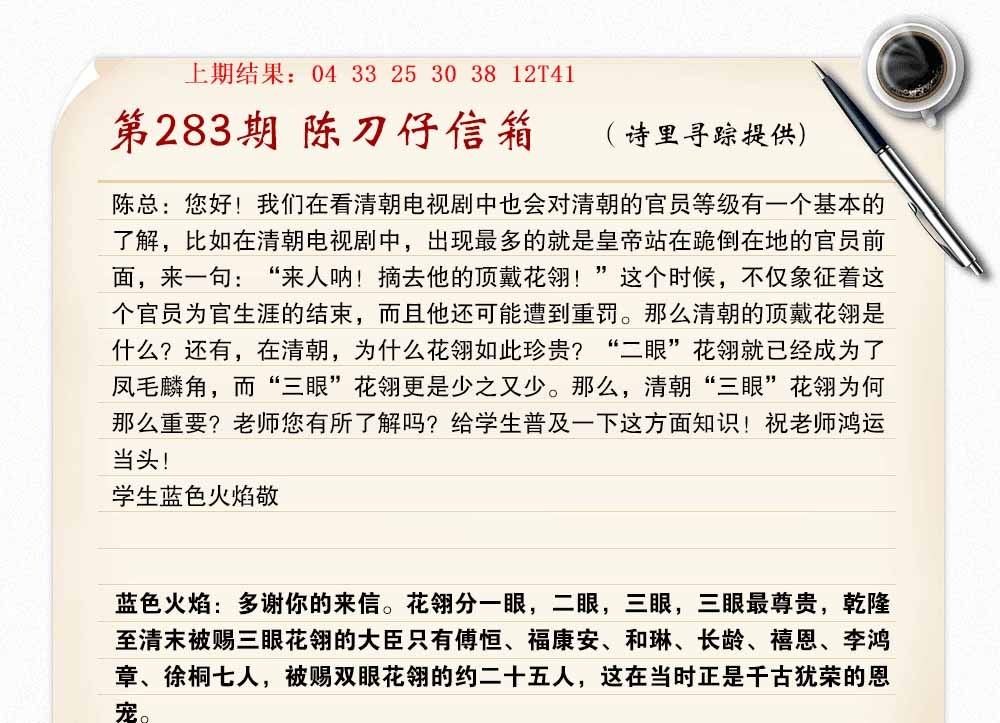 上期结果：04 33 25 30 38 12T41

第283期 陈刀仔信箱 （诗里寻踪提供）

陈总：您好！我们在看清朝电视剧中也会对清朝的官员等级有一个基本的了解，比如在清朝电视剧中，出现最多的就是皇帝站在跪倒在地的官员前面，来一句：“来人呐！摘去他的顶戴花翎！”这个时候，不仅象征着这个官员为官生涯的结束，而且他还可能遭到重罚。那么清朝的顶戴花翎是什么？还有，在清朝，为什么花翎如此珍贵？“二眼”花翎就已经成为了凤毛麟角，而“三眼”花翎更是少之又少。那么，清朝“三眼”花翎为何那么重要？老师您有所了解吗？给学生普及一下这方面知识！祝老师鸿运当头！
学生蓝色火焰敬

蓝色火焰：多谢你的来信。花翎分一眼，二眼，三眼，三眼最尊贵，乾隆至清末被赐三眼花翎的大臣只有傅恒、福康安、和琳、长龄、禧恩、李鸿章、徐桐七人，被赐双眼花翎的约二十五人，这在当时正是千古犹荣的恩宠。